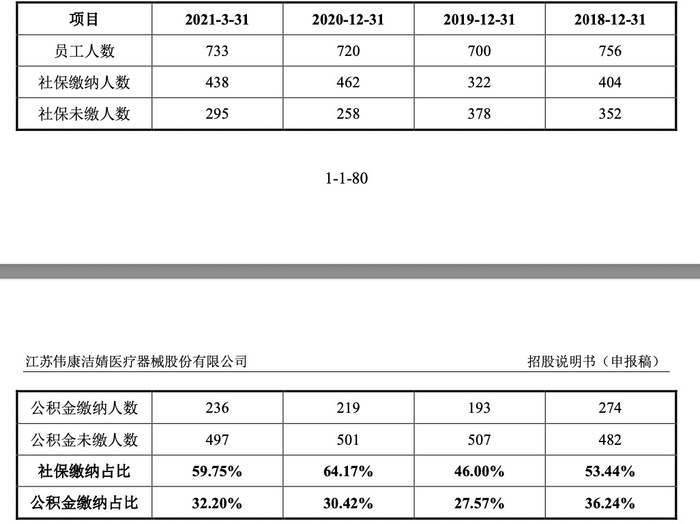 | 项目 | 2021-3-31 | 2020-12-31 | 2019-12-31 | 2018-12-31 |
|---|---|---|---|---|
| 员工人数 | 733 | 720 | 700 | 756 |
| 社保缴纳人数 | 438 | 462 | 322 | 404 |
| 社保未缴人数 | 295 | 258 | 378 | 352 |

1-1-80

江苏伟康洁婧医疗器械股份有限公司

招股说明书（申报稿）

| 公积金缴纳人数 | 236 | 219 | 193 | 274 |
|---|---|---|---|---|
| 公积金未缴人数 | 497 | 501 | 507 | 482 |
| 社保缴纳占比 | 59.75% | 64.17% | 46.00% | 53.44% |
| 公积金缴纳占比 | 32.20% | 30.42% | 27.57% | 36.24% |